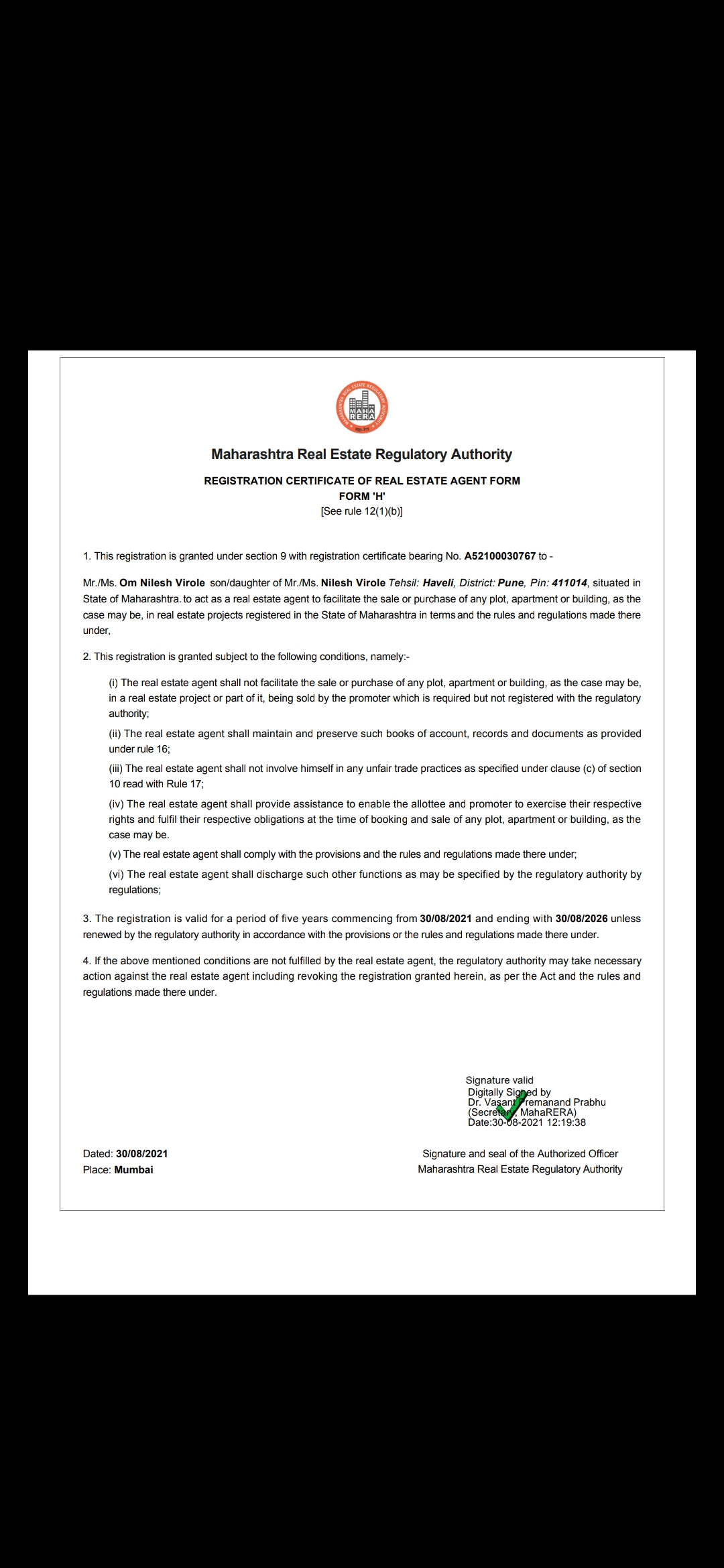 MAHA RERA

Maharashtra Real Estate Regulatory Authority

REGISTRATION CERTIFICATE OF REAL ESTATE AGENT FORM
FORM 'H'
[See rule 12(1)(b)]

1. This registration is granted under section 9 with registration certificate bearing No. A52100030767 to -

Mr./Ms. Om Nilesh Virole son/daughter of Mr./Ms. Nilesh Virole Tehsil: Haveli, District: Pune, Pin: 411014, situated in State of Maharashtra. to act as a real estate agent to facilitate the sale or purchase of any plot, apartment or building, as the case may be, in real estate projects registered in the State of Maharashtra in terms and the rules and regulations made there under,

2. This registration is granted subject to the following conditions, namely:-

(i) The real estate agent shall not facilitate the sale or purchase of any plot, apartment or building, as the case may be, in a real estate project or part of it, being sold by the promoter which is required but not registered with the regulatory authority;

(ii) The real estate agent shall maintain and preserve such books of account, records and documents as provided under rule 16;

(iii) The real estate agent shall not involve himself in any unfair trade practices as specified under clause (c) of section 10 read with Rule 17;

(iv) The real estate agent shall provide assistance to enable the allottee and promoter to exercise their respective rights and fulfil their respective obligations at the time of booking and sale of any plot, apartment or building, as the case may be.

(v) The real estate agent shall comply with the provisions and the rules and regulations made there under;

(vi) The real estate agent shall discharge such other functions as may be specified by the regulatory authority by regulations;

3. The registration is valid for a period of five years commencing from 30/08/2021 and ending with 30/08/2026 unless renewed by the regulatory authority in accordance with the provisions or the rules and regulations made there under.

4. If the above mentioned conditions are not fulfilled by the real estate agent, the regulatory authority may take necessary action against the real estate agent including revoking the registration granted herein, as per the Act and the rules and regulations made there under.

Signature valid
Digitally Signed by
Dr. Vasant Premanand Prabhu
(Secretary, MahaRERA)
Date:30-08-2021 12:19:38

Dated: 30/08/2021
Place: Mumbai

Signature and seal of the Authorized Officer
Maharashtra Real Estate Regulatory Authority